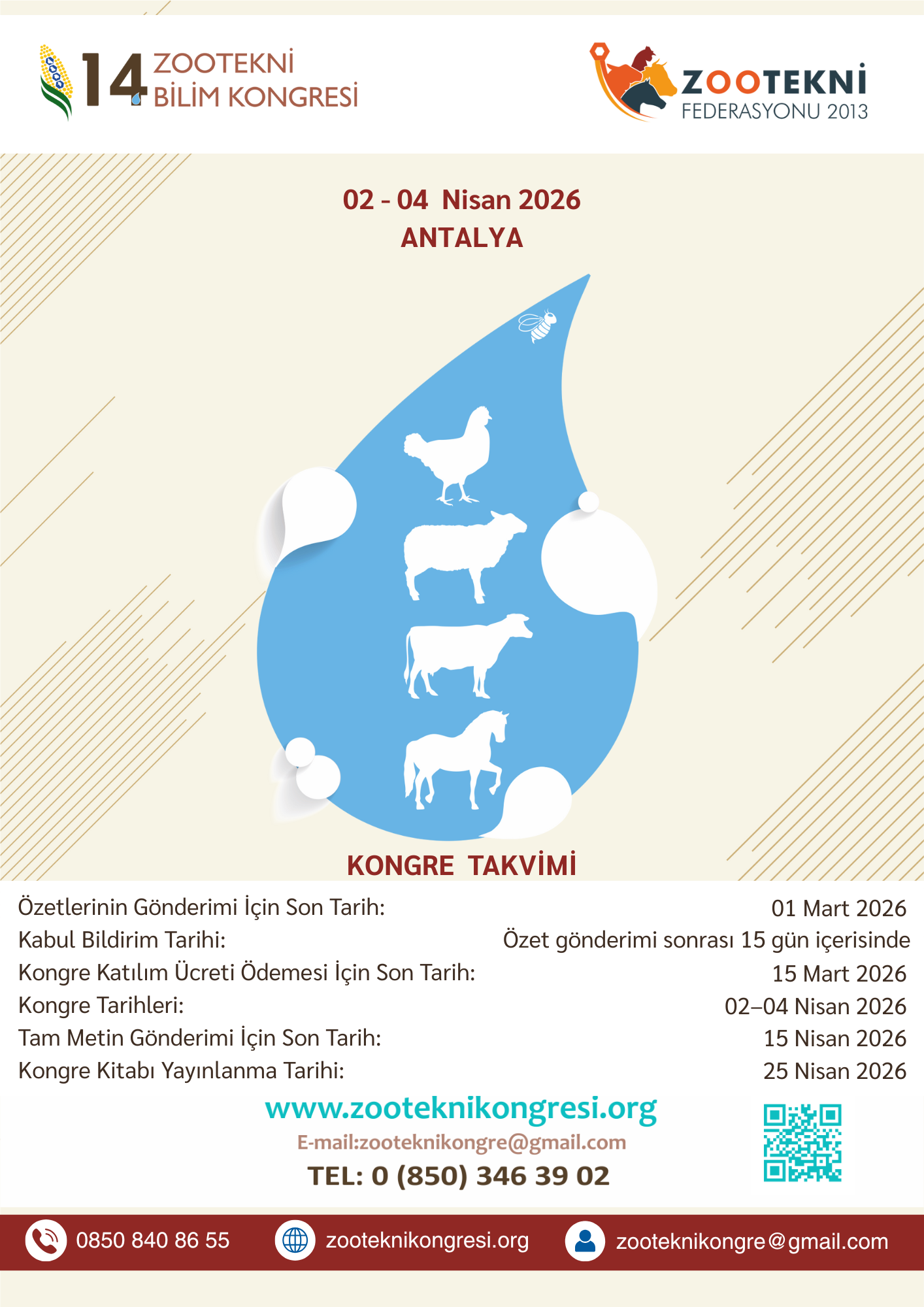 14 ZOOTEKNİ BİLİM KONGRESİ

ZOOTEKNİ FEDERASYONU 2013

02 - 04 Nisan 2026
ANTALYA

KONGRE TAKVİMİ

| | |
|---|---|
| Özetlerinin Gönderimi İçin Son Tarih: | 01 Mart 2026 |
| Kabul Bildirim Tarihi: | Özet gönderimi sonrası 15 gün içerisinde |
| Kongre Katılım Ücreti Ödemesi İçin Son Tarih: | 15 Mart 2026 |
| Kongre Tarihleri: | 02–04 Nisan 2026 |
| Tam Metin Gönderimi İçin Son Tarih: | 15 Nisan 2026 |
| Kongre Kitabı Yayınlanma Tarihi: | 25 Nisan 2026 |

www.zooteknikongresi.org
E-mail:zooteknikongre@gmail.com
TEL: 0 (850) 346 39 02

0850 840 86 55 zooteknikongresi.org zooteknikongre@gmail.com